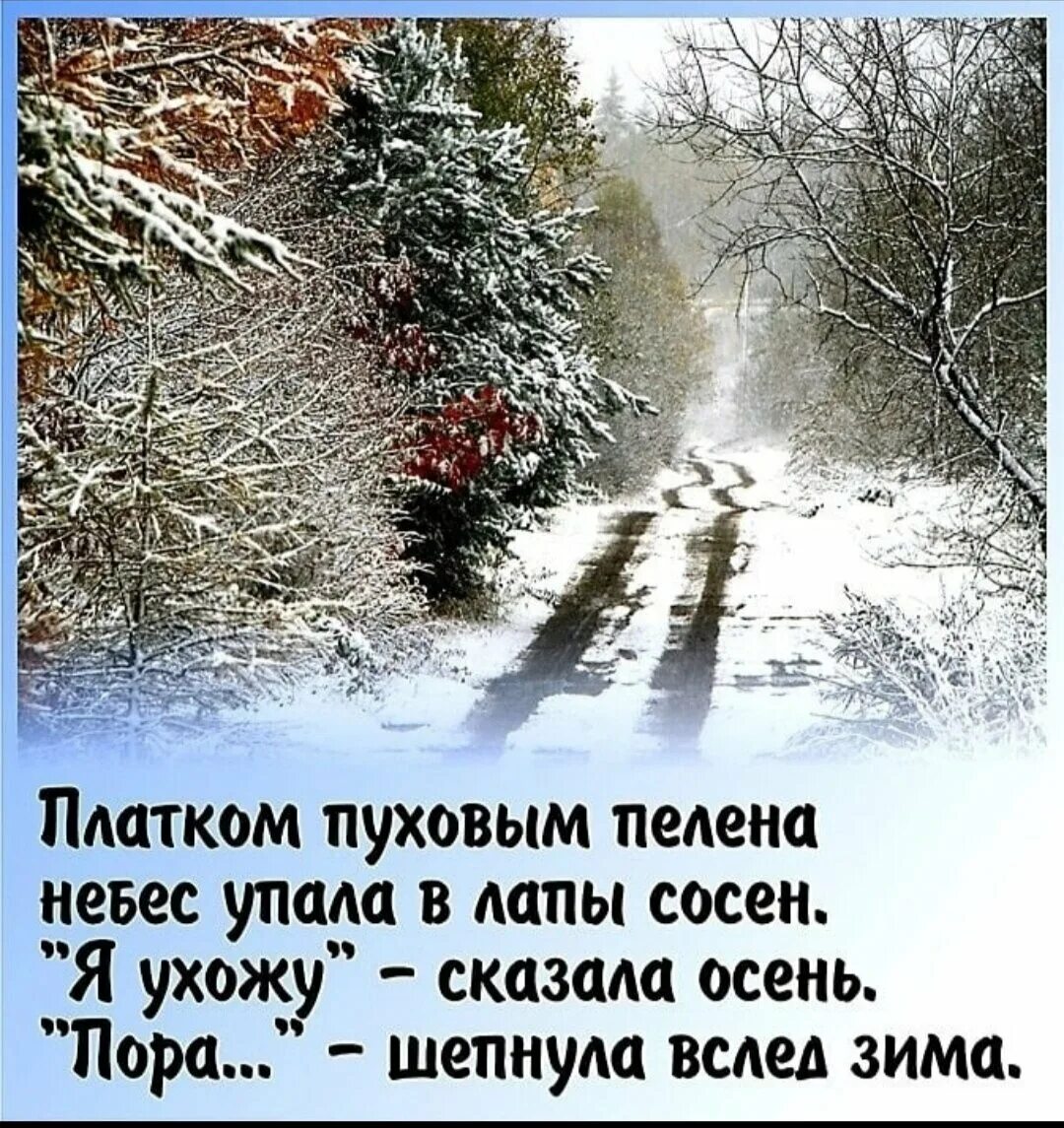 Платком пуховым пелена
небес упала в лапы сосен.
"Я ухожу" – сказала осень.
"Пора..." – шепнула вслед зима.